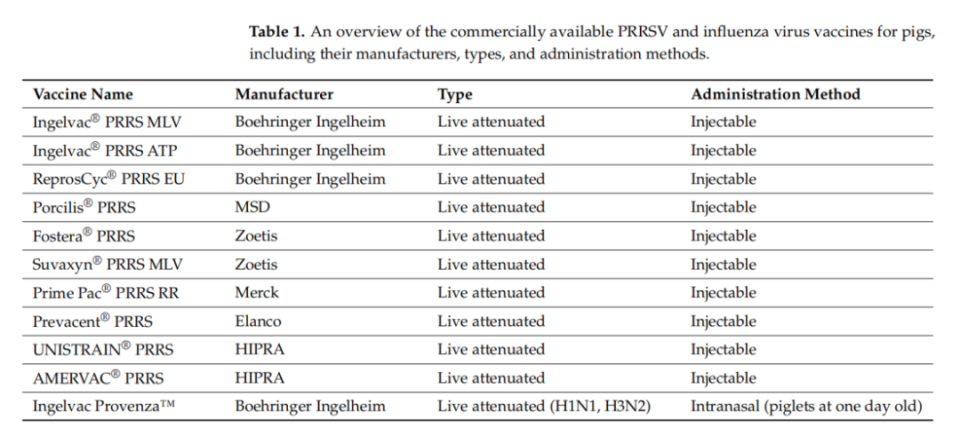 **Table 1.** An overview of the commercially available PRRSV and influenza virus vaccines for pigs, including their manufacturers, types, and administration methods.

| Vaccine Name | Manufacturer | Type | Administration Method |
|---|---|---|---|
| Ingelvac® PRRS MLV | Boehringer Ingelheim | Live attenuated | Injectable |
| Ingelvac® PRRS ATP | Boehringer Ingelheim | Live attenuated | Injectable |
| ReprosCyc® PRRS EU | Boehringer Ingelheim | Live attenuated | Injectable |
| Porcilis® PRRS | MSD | Live attenuated | Injectable |
| Fostera® PRRS | Zoetis | Live attenuated | Injectable |
| Suvaxyn® PRRS MLV | Zoetis | Live attenuated | Injectable |
| Prime Pac® PRRS RR | Merck | Live attenuated | Injectable |
| Prevacent® PRRS | Elanco | Live attenuated | Injectable |
| UNISTRAIN® PRRS | HIPRA | Live attenuated | Injectable |
| AMERVAC® PRRS | HIPRA | Live attenuated | Injectable |
| Ingelvac Provenza™ | Boehringer Ingelheim | Live attenuated (H1N1, H3N2) | Intranasal (piglets at one day old) |